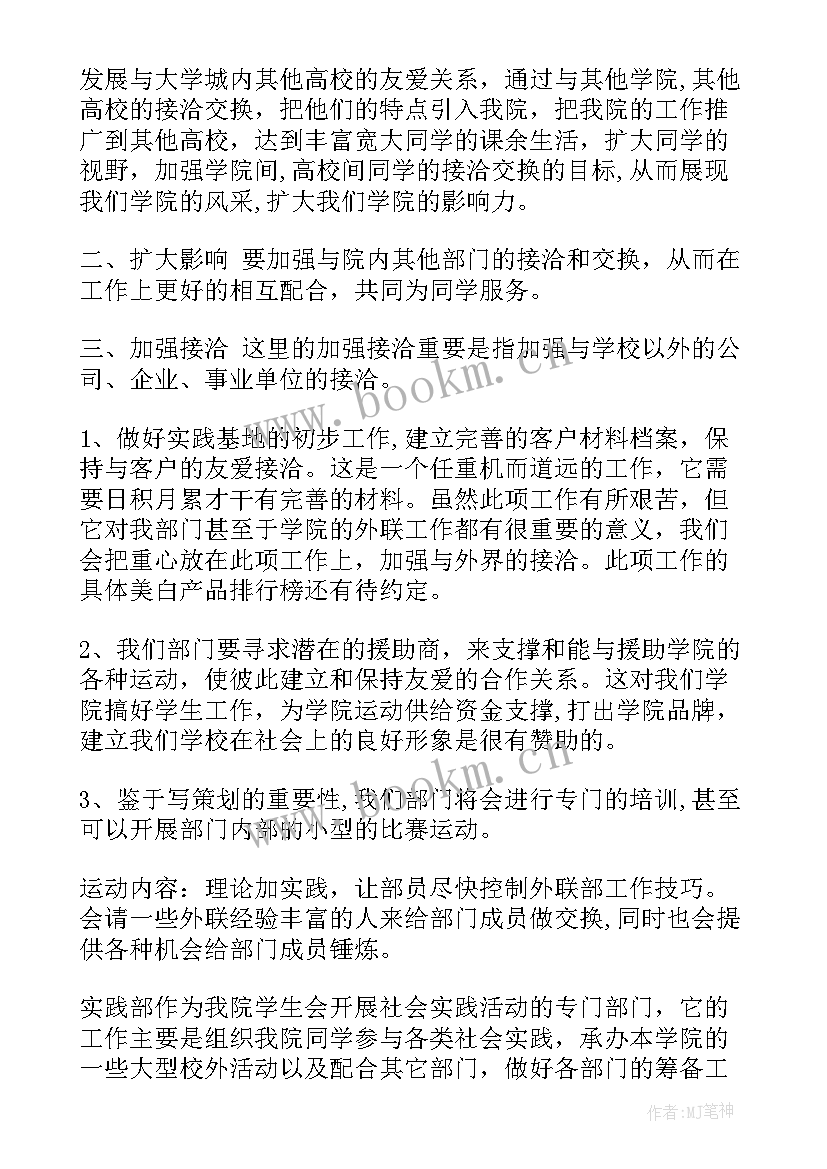 发展与大学城内其他高校的友爱关系，通过与其他学院,其他高校的接洽交换，把他们的特点引入我院，把我院的工作推广到其他高校，达到丰富宽大同学的课余生活，扩大同学的视野，加强学院间,高校间同学的接洽交换的目标,从而展现我们学院的风采,扩大我们学院的影响力。

二、扩大影响 要加强与院内其他部门的接洽和交换，从而在工作上更好的相互配合，共同为同学服务。

三、加强接洽 这里的加强接洽重要是指加强与学校以外的公司、企业、事业单位的接洽。

1、做好实践基地的初步工作,建立完善的客户材料档案，保持与客户的友爱接洽。这是一个任重机而道远的工作，它需要日积月累才干有完善的材料。虽然此项工作有所艰苦，但它对我部门甚至于学院的外联工作都有很重要的意义，我们会把重心放在此项工作上，加强与外界的接洽。此项工作的具体美白产品排行榜还有待约定。

2、我们部门要寻求潜在的援助商，来支撑和能与援助学院的各种运动，使彼此建立和保持友爱的合作关系。这对我们学院搞好学生工作，为学院运动供给资金支撑,打出学院品牌，建立我们学校在社会上的良好形象是很有赞助的。

3、鉴于写策划的重要性,我们部门将会进行专门的培训,甚至可以开展部门内部的小型的比赛运动。

运动内容：理论加实践，让部员尽快控制外联部工作技巧。会请一些外联经验丰富的人来给部门成员做交换,同时也会提供各种机会给部门成员锤炼。

实践部作为我院学生会开展社会实践活动的专门部门，它的工作主要是组织我院同学参与各类社会实践，承办本学院的一些大型校外活动以及配合其它部门，做好各部门的筹备工

www.bookm.cn

www.bookm.cn

作者:MJ笔神